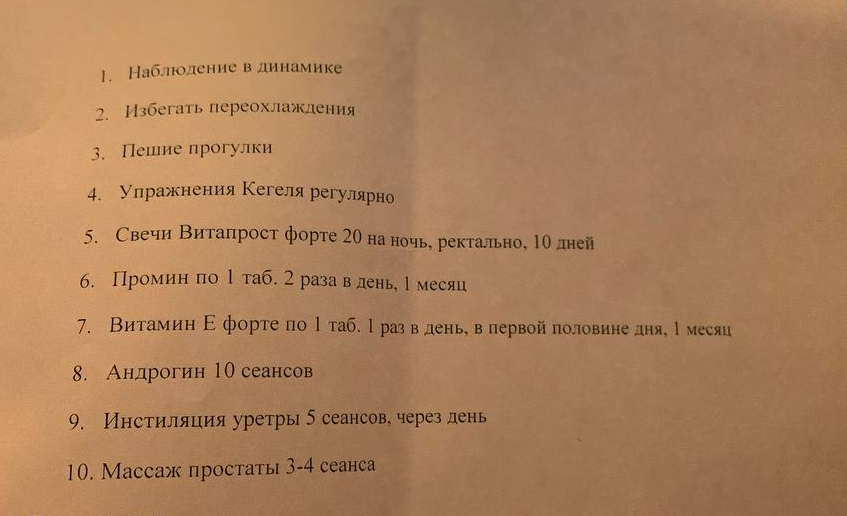 1. Наблюдение в динамике

2. Избегать переохлаждения

3. Пешие прогулки

4. Упражнения Кегеля регулярно

5. Свечи Витапрост форте 20 на ночь, ректально, 10 дней

6. Промин по 1 таб. 2 раза в день, 1 месяц

7. Витамин Е форте по 1 таб. 1 раз в день, в первой половине дня, 1 месяц

8. Андрогин 10 сеансов

9. Инстиляция уретры 5 сеансов, через день

10. Массаж простаты 3-4 сеанса